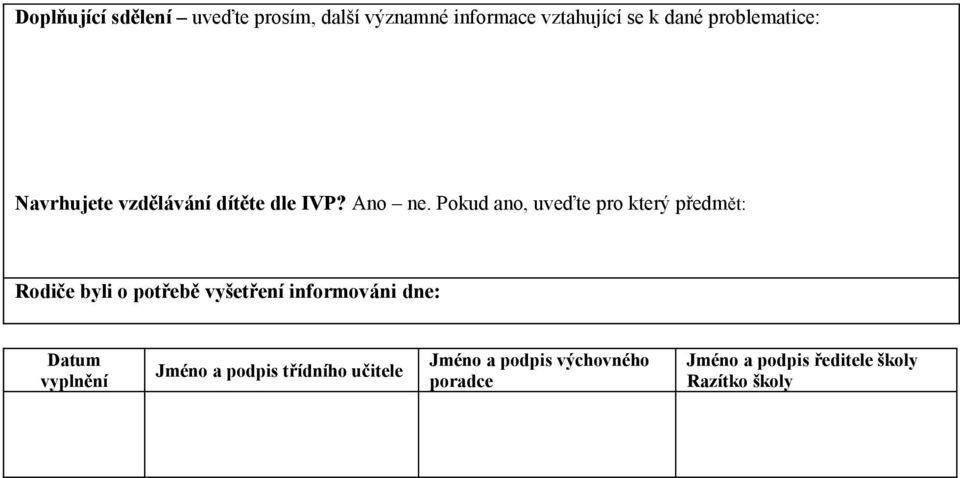 Doplňující sdělení – uveďte prosím, další významné informace vztahující se k dané problematice:

Navrhujete vzdělávání dítěte dle IVP? Ano – ne. Pokud ano, uveďte pro který předmět:

Rodiče byli o potřebě vyšetření informováni dne:

| Datum vyplnění | Jméno a podpis třídního učitele | Jméno a podpis výchovného poradce | Jméno a podpis ředitele školy Razítko školy |
|---|---|---|---|
| | | | |